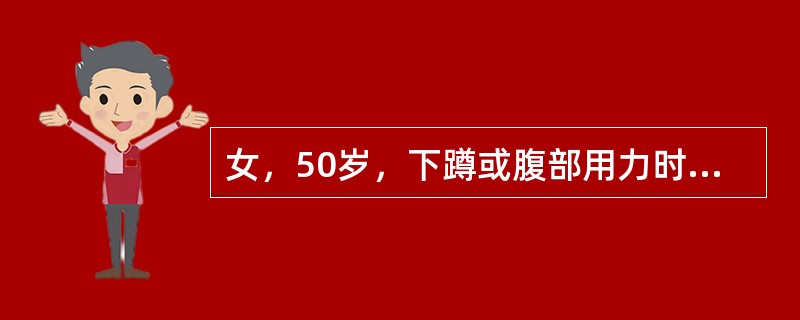 女，50岁，下蹲或腹部用力时...